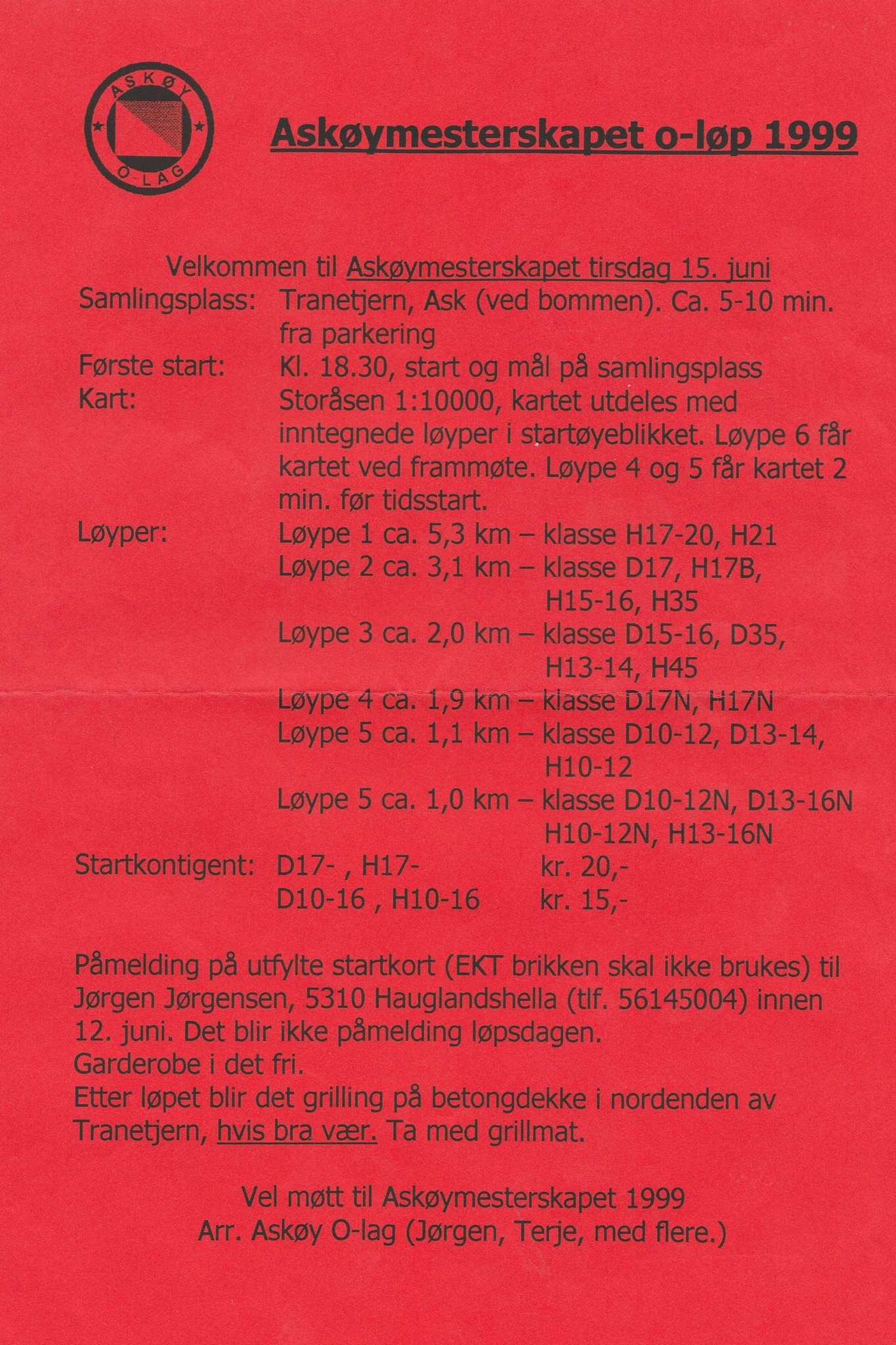 ASKØY
O-LAG

Askøymesterskapet o-løp 1999

Velkommen til Askøymesterskapet tirsdag 15. juni

Samlingsplass: Tranetjern, Ask (ved bommen). Ca. 5-10 min. fra parkering

Første start: Kl. 18.30, start og mål på samlingsplass

Kart: Storåsen 1:10000, kartet utdeles med inntegnede løyper i startøyeblikket. Løype 6 får kartet ved frammøte. Løype 4 og 5 får kartet 2 min. før tidsstart.

Løyper: Løype 1 ca. 5,3 km – klasse H17-20, H21
Løype 2 ca. 3,1 km – klasse D17, H17B, H15-16, H35
Løype 3 ca. 2,0 km – klasse D15-16, D35, H13-14, H45
Løype 4 ca. 1,9 km – klasse D17N, H17N
Løype 5 ca. 1,1 km – klasse D10-12, D13-14, H10-12
Løype 5 ca. 1,0 km – klasse D10-12N, D13-16N H10-12N, H13-16N

Startkontigent: D17- , H17- kr. 20,-
D10-16 , H10-16 kr. 15,-

Påmelding på utfylte startkort (EKT brikken skal ikke brukes) til Jørgen Jørgensen, 5310 Hauglandshella (tlf. 56145004) innen 12. juni. Det blir ikke påmelding løpsdagen.
Garderobe i det fri.
Etter løpet blir det grilling på betongdekke i nordenden av Tranetjern, hvis bra vær. Ta med grillmat.

Vel møtt til Askøymesterskapet 1999
Arr. Askøy O-lag (Jørgen, Terje, med flere.)